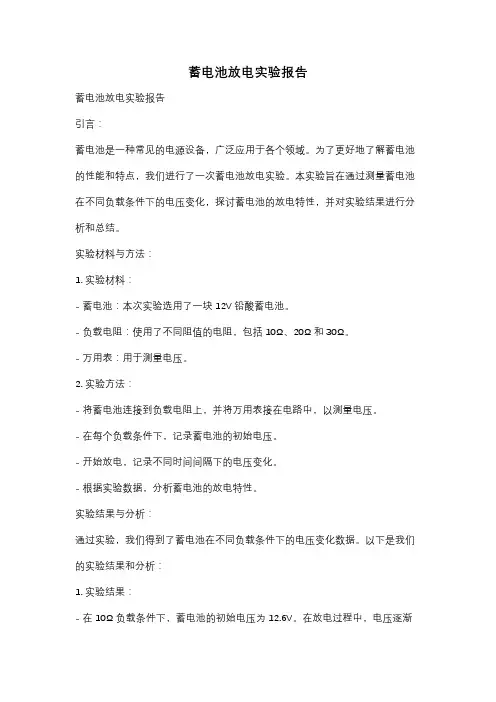 蓄电池放电实验报告

蓄电池放电实验报告

引言：

蓄电池是一种常见的电源设备，广泛应用于各个领域。为了更好地了解蓄电池的性能和特点，我们进行了一次蓄电池放电实验。本实验旨在通过测量蓄电池在不同负载条件下的电压变化，探讨蓄电池的放电特性，并对实验结果进行分析和总结。

实验材料与方法：

1. 实验材料：

- 蓄电池：本次实验选用了一块 12V 铅酸蓄电池。

- 负载电阻：使用了不同阻值的电阻，包括 10Ω、20Ω 和 30Ω。

- 万用表：用于测量电压。

2. 实验方法：

- 将蓄电池连接到负载电阻上，并将万用表接在电路中，以测量电压。

- 在每个负载条件下，记录蓄电池的初始电压。

- 开始放电，记录不同时间间隔下的电压变化。

- 根据实验数据，分析蓄电池的放电特性。

实验结果与分析：

通过实验，我们得到了蓄电池在不同负载条件下的电压变化数据。以下是我们的实验结果和分析：

1. 实验结果：

- 在 10Ω 负载条件下，蓄电池的初始电压为 12.6V。在放电过程中，电压逐渐